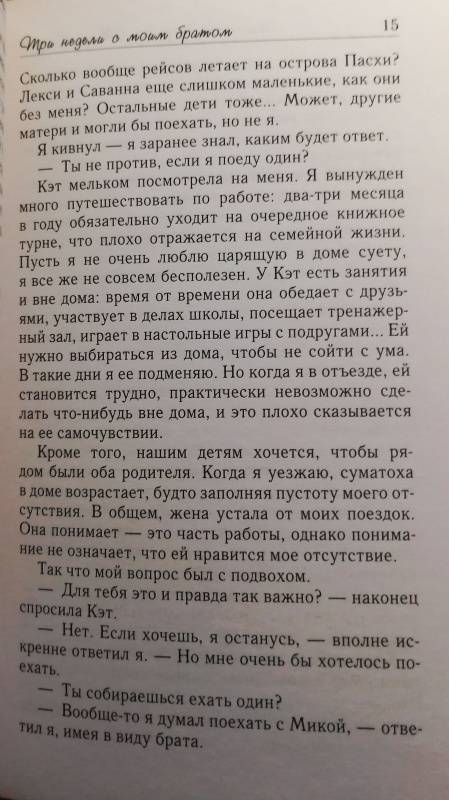 Три недели с моим братом

15

Сколько вообще рейсов летает на острова Пасхи? Лекси и Саванна еще слишком маленькие, как они без меня? Остальные дети тоже... Может, другие матери и могли бы поехать, но не я.

Я кивнул — я заранее знал, каким будет ответ.

— Ты не против, если я поеду один?

Кэт мельком посмотрела на меня. Я вынужден много путешествовать по работе: два-три месяца в году обязательно уходит на очередное книжное турне, что плохо отражается на семейной жизни. Пусть я не очень люблю царящую в доме суету, я все же не совсем бесполезен. У Кэт есть занятия и вне дома: время от времени она обедает с друзьями, участвует в делах школы, посещает тренажерный зал, играет в настольные игры с подругами... Ей нужно выбираться из дома, чтобы не сойти с ума. В такие дни я ее подменяю. Но когда я в отъезде, ей становится трудно, практически невозможно сделать что-нибудь вне дома, и это плохо сказывается на ее самочувствии.

Кроме того, нашим детям хочется, чтобы рядом были оба родителя. Когда я уезжаю, суматоха в доме возрастает, будто заполняя пустоту моего отсутствия. В общем, жена устала от моих поездок. Она понимает — это часть работы, однако понимание не означает, что ей нравится мое отсутствие.

Так что мой вопрос был с подвохом.

— Для тебя это и правда так важно? — наконец спросила Кэт.

— Нет. Если хочешь, я останусь, — вполне искренне ответил я. — Но мне очень бы хотелось поехать.

— Ты собираешься ехать один?

— Вообще-то я думал поехать с Микой, — ответил я, имея в виду брата.